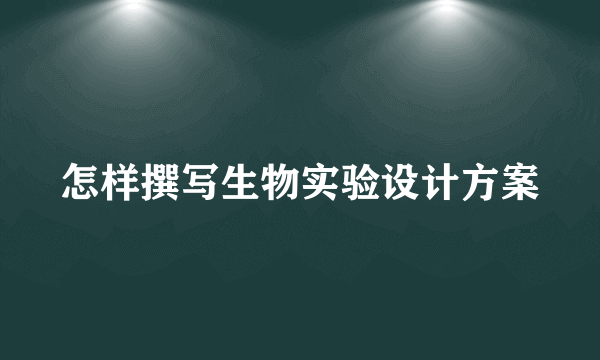 怎样撰写生物实验设计方案